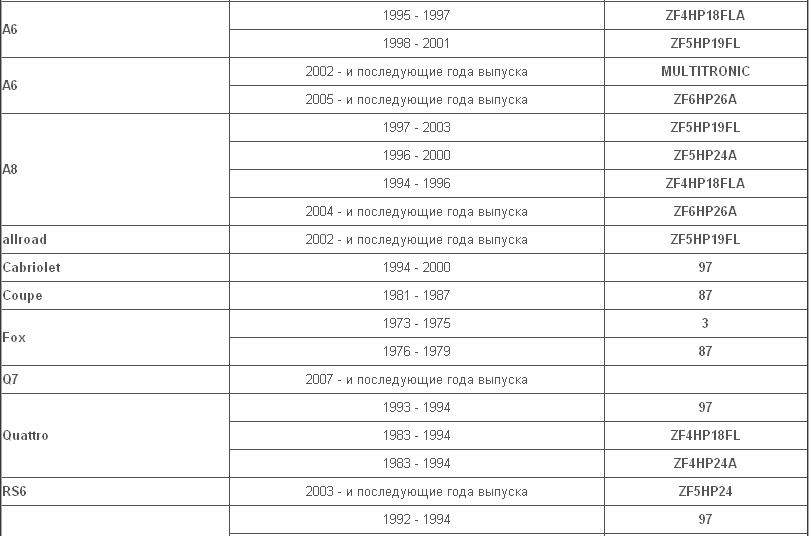 | | | |
|---|---|---|
| A6 | 1995 - 1997 | ZF4HP18FLA |
| | 1998 - 2001 | ZF5HP19FL |
| A6 | 2002 - и последующие года выпуска | MULTITRONIC |
| | 2005 - и последующие года выпуска | ZF6HP26A |
| A8 | 1997 - 2003 | ZF5HP19FL |
| | 1996 - 2000 | ZF5HP24A |
| | 1994 - 1996 | ZF4HP18FLA |
| | 2004 - и последующие года выпуска | ZF6HP26A |
| allroad | 2002 - и последующие года выпуска | ZF5HP19FL |
| Cabriolet | 1994 - 2000 | 97 |
| Coupe | 1981 - 1987 | 87 |
| Fox | 1973 - 1975 | 3 |
| | 1976 - 1979 | 87 |
| Q7 | 2007 - и последующие года выпуска | |
| Quattro | 1993 - 1994 | 97 |
| | 1983 - 1994 | ZF4HP18FL |
| | 1983 - 1994 | ZF4HP24A |
| RS6 | 2003 - и последующие года выпуска | ZF5HP24 |
| | 1992 - 1994 | 97 |